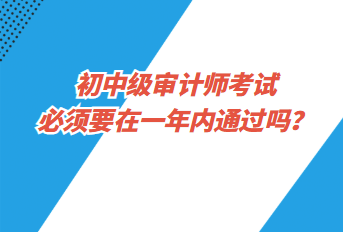 初中级审计师考试
必须要在一年内通过吗？